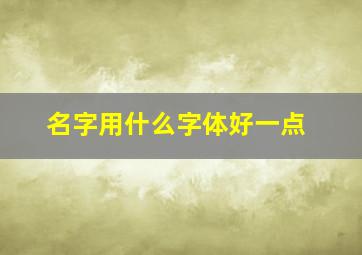 名字用什么字体好一点